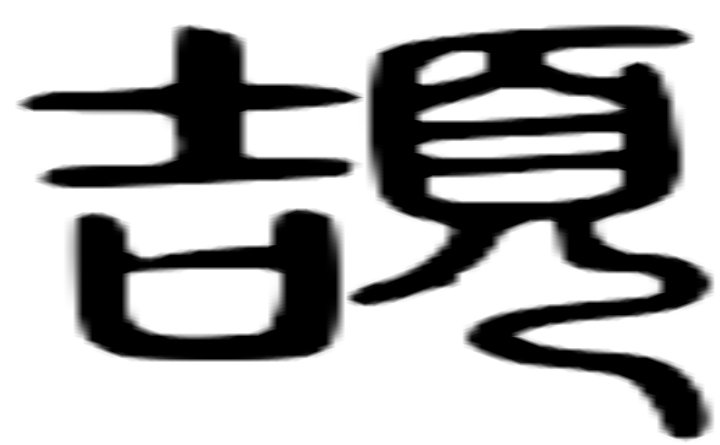 頡